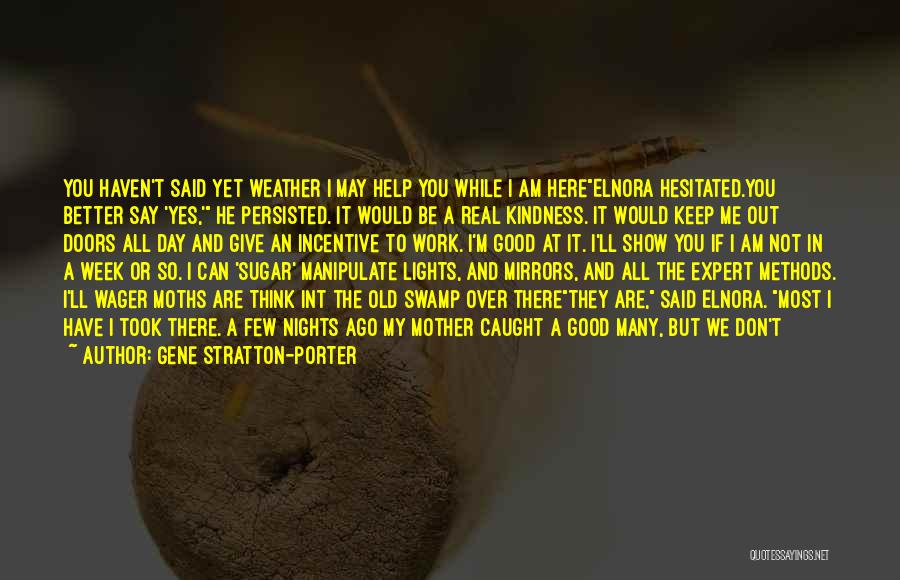 YOU HAVEN'T SAID YET WEATHER I MAY HELP YOU WHILE I AM HERE"ELNORA HESITATED.YOU BETTER SAY 'YES,'" HE PERSISTED. IT WOULD BE A REAL KINDNESS. IT WOULD KEEP ME OUT DOORS ALL DAY AND GIVE AN INCENTIVE TO WORK. I'M GOOD AT IT. I'LL SHOW YOU IF I AM NOT IN A WEEK OR SO. I CAN 'SUGAR' MANIPULATE LIGHTS, AND MIRRORS, AND ALL THE EXPERT METHODS. I'LL WAGER MOTHS ARE THINK INT THE OLD SWAMP OVER THERE"THEY ARE," SAID ELNORA. "MOST I HAVE I TOOK THERE. A FEW NIGHTS AGO MY MOTHER CAUGHT A GOOD MANY, BUT WE DON'T

~ AUTHOR: GENE STRATTON-PORTER

QUOTESSAYINGS.NET